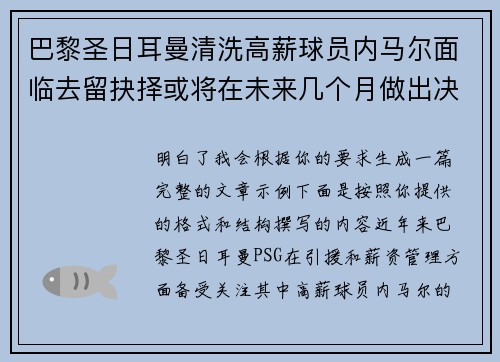 巴黎圣日耳曼清洗高薪球员内马尔面临去留抉择或将在未来几个月做出决

明白了我会根据你的要求生成一篇完整的文章示例下面是按照你提供的格式和结构撰写的内容近年来巴黎圣日耳曼PSG在引援和薪资管理方面备受关注其中高薪球员内马尔的